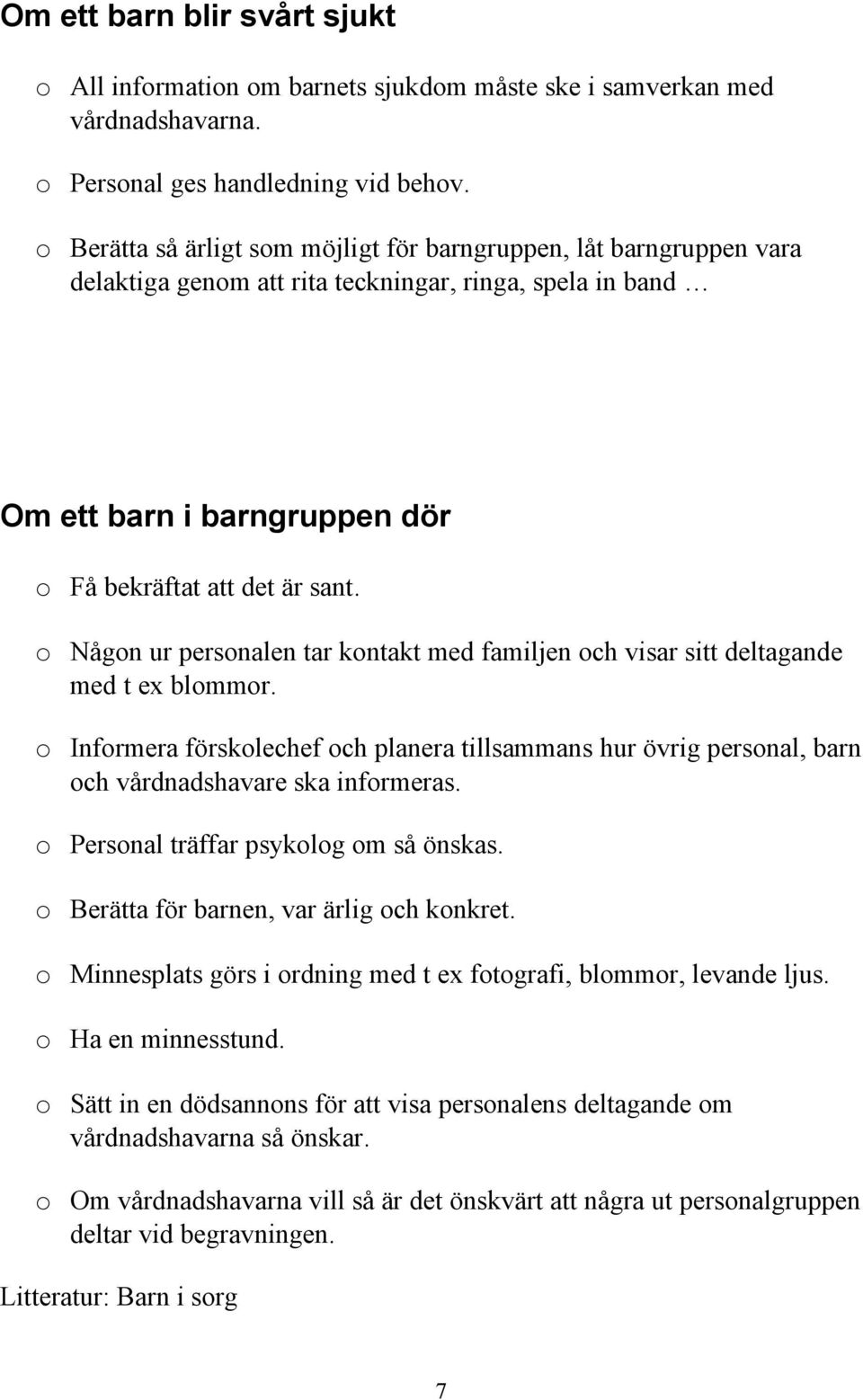 Om ett barn blir svårt sjukt

o All information om barnets sjukdom måste ske i samverkan med vårdnadshavarna.

o Personal ges handledning vid behov.

o Berätta så ärligt som möjligt för barngruppen, låt barngruppen vara delaktiga genom att rita teckningar, ringa, spela in band …

Om ett barn i barngruppen dör

o Få bekräftat att det är sant.

o Någon ur personalen tar kontakt med familjen och visar sitt deltagande med t ex blommor.

o Informera förskolechef och planera tillsammans hur övrig personal, barn och vårdnadshavare ska informeras.

o Personal träffar psykolog om så önskas.

o Berätta för barnen, var ärlig och konkret.

o Minnesplats görs i ordning med t ex fotografi, blommor, levande ljus.

o Ha en minnesstund.

o Sätt in en dödsannons för att visa personalens deltagande om vårdnadshavarna så önskar.

o Om vårdnadshavarna vill så är det önskvärt att några ut personalgruppen deltar vid begravningen.

Litteratur: Barn i sorg

7